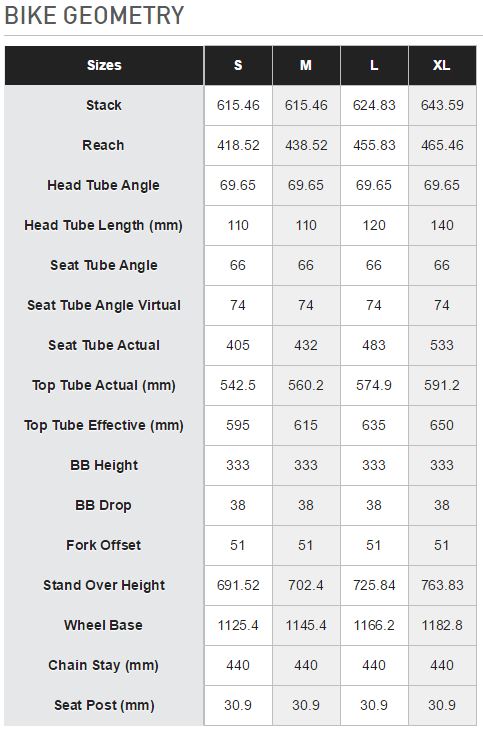 BIKE GEOMETRY

| Sizes | S | M | L | XL |
|---|---|---|---|---|
| Stack | 615.46 | 615.46 | 624.83 | 643.59 |
| Reach | 418.52 | 438.52 | 455.83 | 465.46 |
| Head Tube Angle | 69.65 | 69.65 | 69.65 | 69.65 |
| Head Tube Length (mm) | 110 | 110 | 120 | 140 |
| Seat Tube Angle | 66 | 66 | 66 | 66 |
| Seat Tube Angle Virtual | 74 | 74 | 74 | 74 |
| Seat Tube Actual | 405 | 432 | 483 | 533 |
| Top Tube Actual (mm) | 542.5 | 560.2 | 574.9 | 591.2 |
| Top Tube Effective (mm) | 595 | 615 | 635 | 650 |
| BB Height | 333 | 333 | 333 | 333 |
| BB Drop | 38 | 38 | 38 | 38 |
| Fork Offset | 51 | 51 | 51 | 51 |
| Stand Over Height | 691.52 | 702.4 | 725.84 | 763.83 |
| Wheel Base | 1125.4 | 1145.4 | 1166.2 | 1182.8 |
| Chain Stay (mm) | 440 | 440 | 440 | 440 |
| Seat Post (mm) | 30.9 | 30.9 | 30.9 | 30.9 |